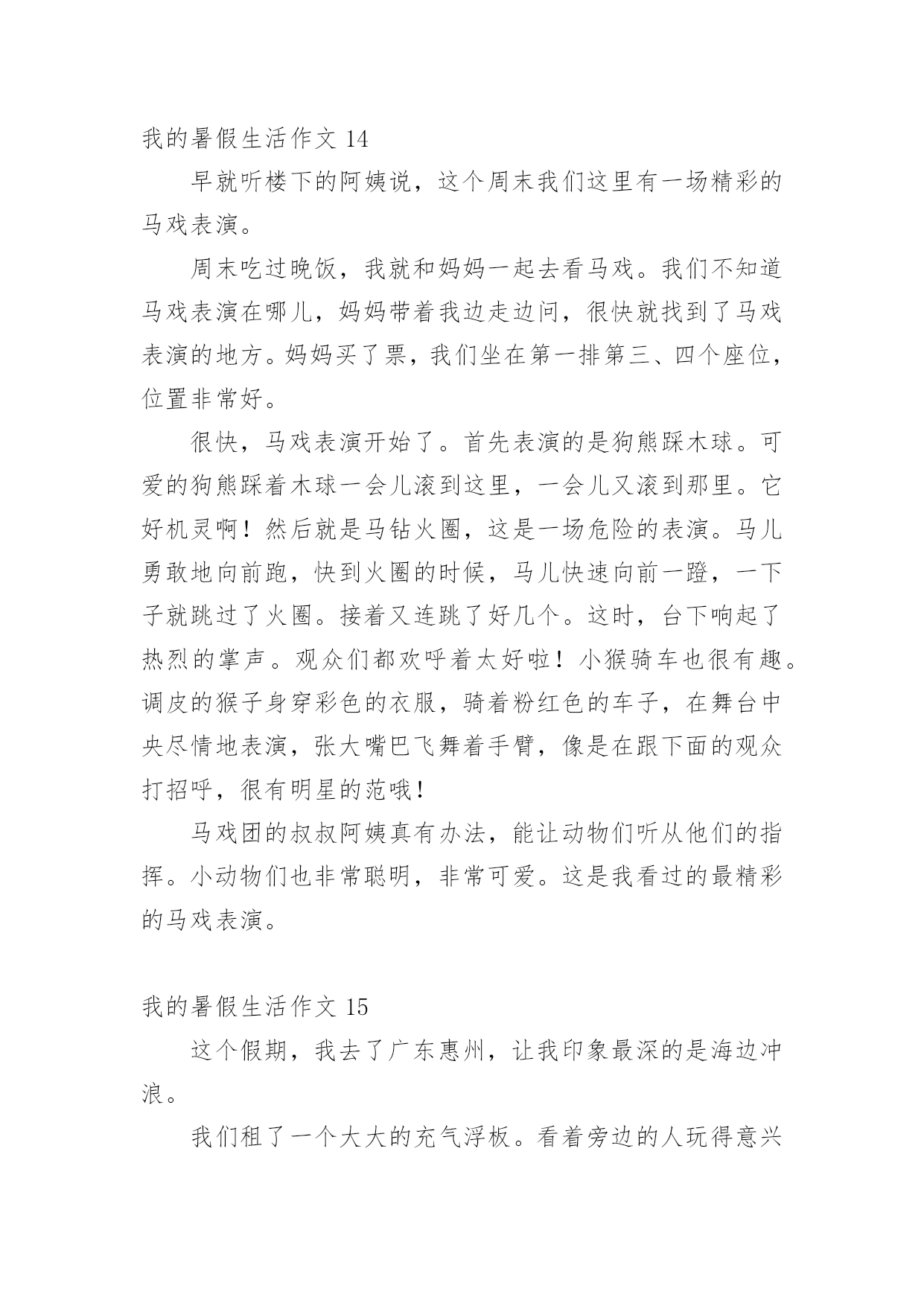 我的暑假生活作文 14

早就听楼下的阿姨说，这个周末我们这里有一场精彩的马戏表演。

周末吃过晚饭，我就和妈妈一起去看马戏。我们不知道马戏表演在哪儿，妈妈带着我边走边问，很快就找到了马戏表演的地方。妈妈买了票，我们坐在第一排第三、四个座位，位置非常好。

很快，马戏表演开始了。首先表演的是狗熊踩木球。可爱的狗熊踩着木球一会儿滚到这里，一会儿又滚到那里。它好机灵啊！然后就是马钻火圈，这是一场危险的表演。马儿勇敢地向前跑，快到火圈的时候，马儿快速向前一蹬，一下子就跳过了火圈。接着又连跳了好几个。这时，台下响起了热烈的掌声。观众们都欢呼着太好啦！小猴骑车也很有趣。调皮的猴子身穿彩色的衣服，骑着粉红色的车子，在舞台中央尽情地表演，张大嘴巴飞舞着手臂，像是在跟下面的观众打招呼，很有明星的范哦！

马戏团的叔叔阿姨真有办法，能让动物们听从他们的指挥。小动物们也非常聪明，非常可爱。这是我看过的最精彩的马戏表演。

我的暑假生活作文 15

这个假期，我去了广东惠州，让我印象最深的是海边冲浪。

我们租了一个大大的充气浮板。看着旁边的人玩得意兴